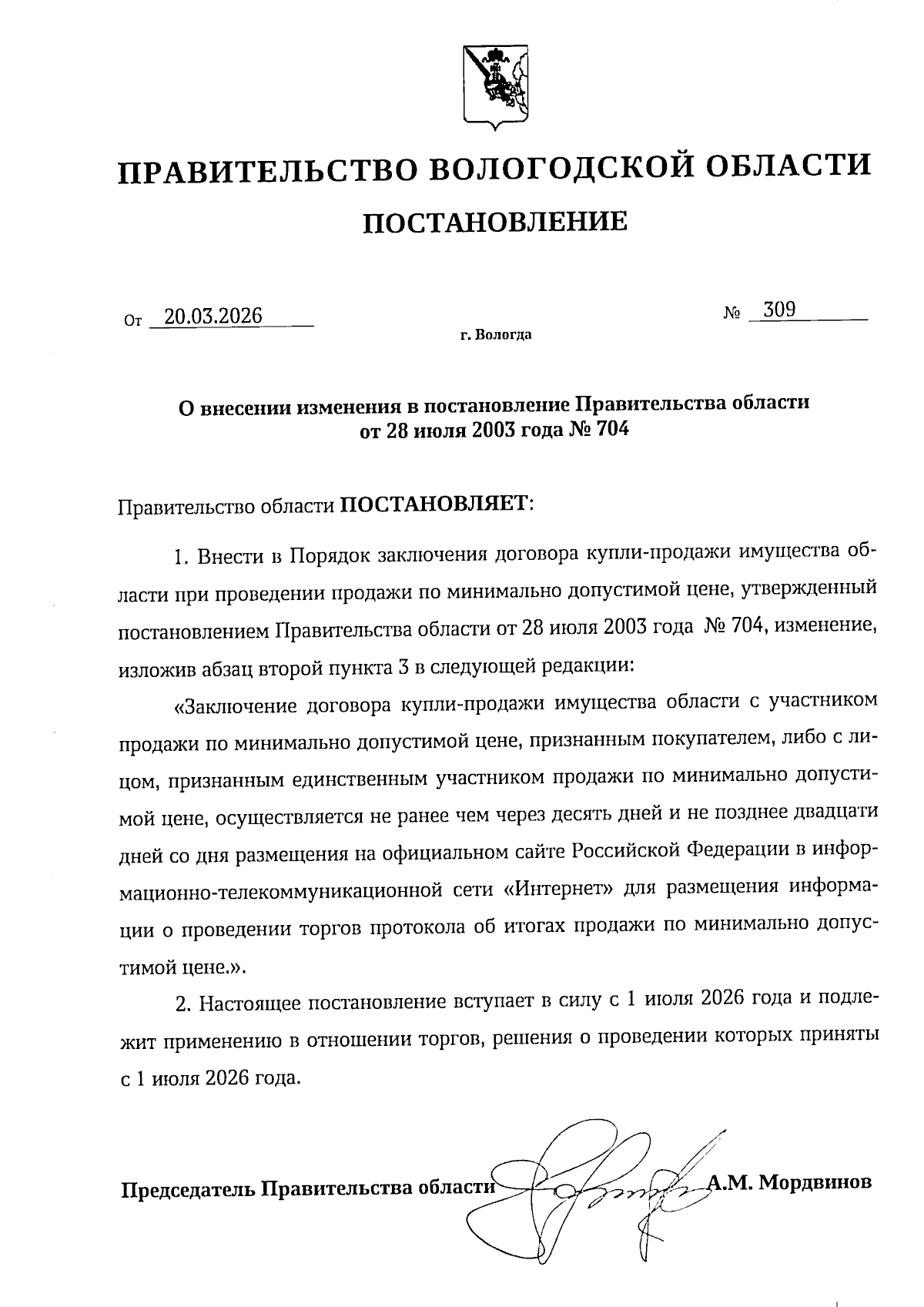 ПРАВИТЕЛЬСТВО ВОЛОГОДСКОЙ ОБЛАСТИ

ПОСТАНОВЛЕНИЕ

От 20.03.2026

№ 309

г. Вологда

О внесении изменения в постановление Правительства области от 28 июля 2003 года № 704

Правительство области ПОСТАНОВЛЯЕТ:

1. Внести в Порядок заключения договора купли-продажи имущества области при проведении продажи по минимально допустимой цене, утвержденный постановлением Правительства области от 28 июля 2003 года № 704, изменение, изложив абзац второй пункта 3 в следующей редакции:

«Заключение договора купли-продажи имущества области с участником продажи по минимально допустимой цене, признанным покупателем, либо с лицом, признанным единственным участником продажи по минимально допустимой цене, осуществляется не ранее чем через десять дней и не позднее двадцати дней со дня размещения на официальном сайте Российской Федерации в информационно-телекоммуникационной сети «Интернет» для размещения информации о проведении торгов протокола об итогах продажи по минимально допустимой цене.».

2. Настоящее постановление вступает в силу с 1 июля 2026 года и подлежит применению в отношении торгов, решения о проведении которых приняты с 1 июля 2026 года.

Председатель Правительства области А.М. Мордвинов